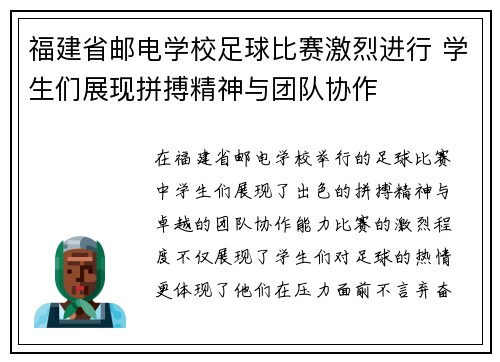 福建省邮电学校足球比赛激烈进行 学生们展现拼搏精神与团队协作

在福建省邮电学校举行的足球比赛中学生们展现了出色的拼搏精神与卓越的团队协作能力比赛的激烈程度不仅展现了学生们对足球的热情更体现了他们在压力面前不言弃奋